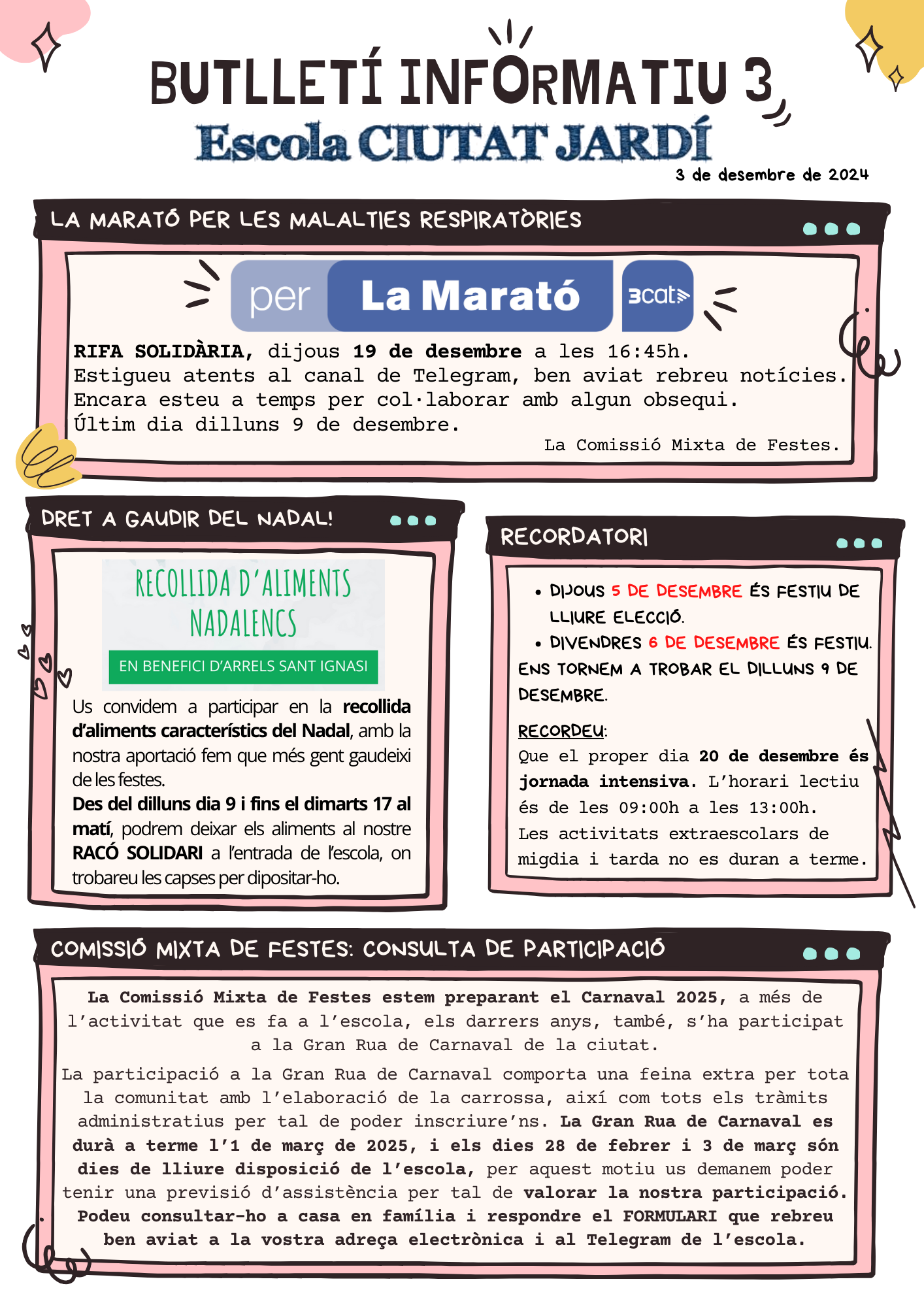 BUTLLETÍ INFORMATIU 3
Escola CIUTAT JARDÍ
3 de desembre de 2024

LA MARATÓ PER LES MALALTIES RESPIRATÒRIES

per La Marató 3cat

RIFA SOLIDÀRIA, dijous 19 de desembre a les 16:45h.
Estigueu atents al canal de Telegram, ben aviat rebreu notícies.
Encara esteu a temps per col·laborar amb algun obsequi.
Últim dia dilluns 9 de desembre.
La Comissió Mixta de Festes.

DRET A GAUDIR DEL NADAL!

RECOLLIDA D'ALIMENTS NADALENCS
EN BENEFICI D'ARRELS SANT IGNASI

Us convidem a participar en la recollida d'aliments característics del Nadal, amb la nostra aportació fem que més gent gaudeixi de les festes.
Des del dilluns dia 9 i fins el dimarts 17 al matí, podrem deixar els aliments al nostre RACÓ SOLIDARI a l'entrada de l'escola, on trobareu les capses per dipositar-ho.

RECORDATORI

• DIJOUS 5 DE DESEMBRE ÉS FESTIU DE LLIURE ELECCIÓ.
• DIVENDRES 6 DE DESEMBRE ÉS FESTIU.
ENS TORNEM A TROBAR EL DILLUNS 9 DE DESEMBRE.

RECORDEU:
Que el proper dia 20 de desembre és jornada intensiva. L'horari lectiu és de les 09:00h a les 13:00h.
Les activitats extraescolars de migdia i tarda no es duran a terme.

COMISSIÓ MIXTA DE FESTES: CONSULTA DE PARTICIPACIÓ

La Comissió Mixta de Festes estem preparant el Carnaval 2025, a més de l'activitat que es fa a l'escola, els darrers anys, també, s'ha participat a la Gran Rua de Carnaval de la ciutat.

La participació a la Gran Rua de Carnaval comporta una feina extra per tota la comunitat amb l'elaboració de la carrossa, així com tots els tràmits administratius per tal de poder inscriure'ns. La Gran Rua de Carnaval es durà a terme l'1 de març de 2025, i els dies 28 de febrer i 3 de març són dies de lliure disposició de l'escola, per aquest motiu us demanem poder tenir una previsió d'assistència per tal de valorar la nostra participació. Podeu consultar-ho a casa en família i respondre el FORMULARI que rebreu ben aviat a la vostra adreça electrònica i al Telegram de l'escola.